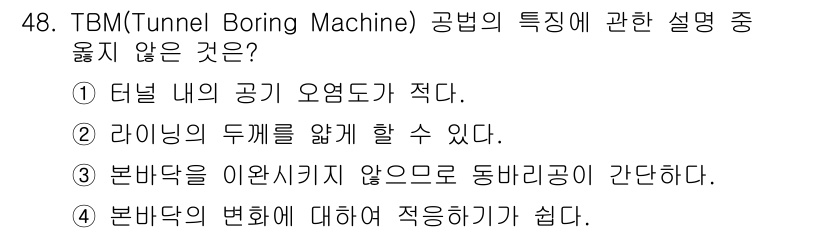 48. TBM(Tunnel Boring Machine) 공법의 특징에 관한 설명 중 옳지 않은 것은?

① 터널 내의 공기 오염도가 적다.

② 라이닝의 두께를 얇게 할 수 있다.

③ 본바닥을 이완시키지 않으므로 동바리공이 간단하다.

④ 본바닥의 변화에 대하여 적응하기가 쉽다.